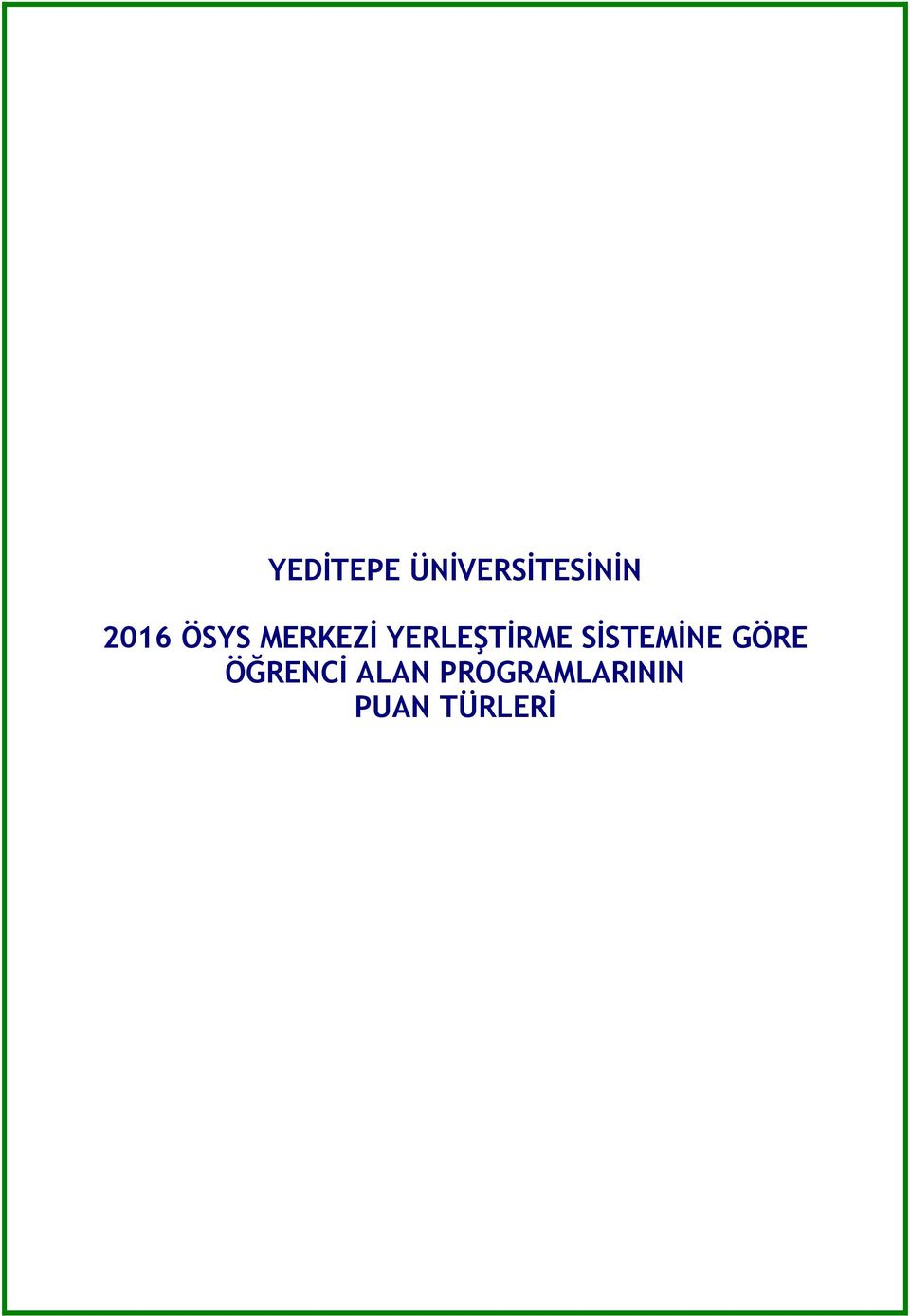 YEDİTEPE ÜNİVERSİTESİNİN

2016 ÖSYS MERKEZİ YERLEŞTİRME SİSTEMİNE GÖRE ÖĞRENCİ ALAN PROGRAMLARININ PUAN TÜRLERİ